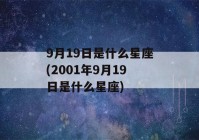 9月19日是什么星座(2001年9月19日是什么星座)